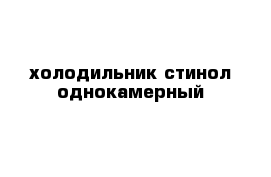 холодильник стинол однокамерный